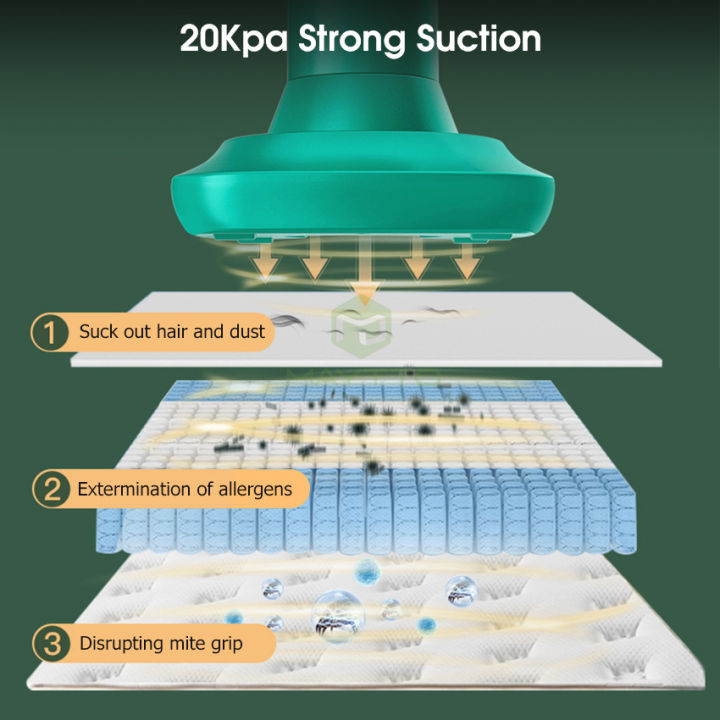 20Kpa Strong Suction

1 Suck out hair and dust

2 Extermination of allergens

3 Disrupting mite grip